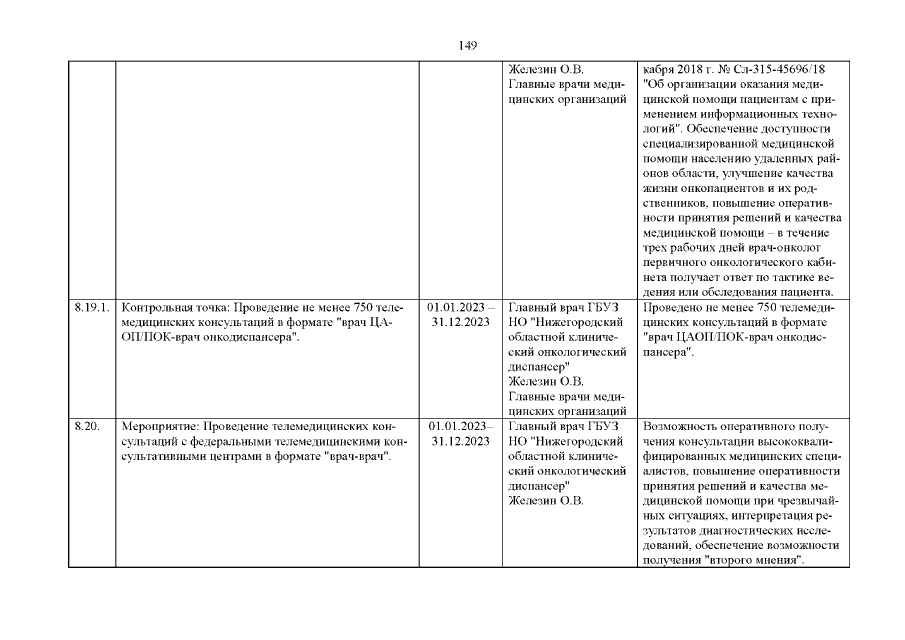 149

|  |  |  |  |  |
|---|---|---|---|---|
|  |  |  | Железин О.В. Главные врачи медицинских организаций | кабря 2018 г. № Сл-315-45696/18 "Об организации оказания медицинской помощи пациентам с применением информационных технологий". Обеспечение доступности специализированной медицинской помощи населению удаленных районов области, улучшение качества жизни онкопациентов и их родственников, повышение оперативности принятия решений и качества медицинской помощи – в течение трех рабочих дней врач-онколог первичного онкологического кабинета получает ответ по тактике ведения или обследования пациента. |
| 8.19.1. | Контрольная точка: Проведение не менее 750 телемедицинских консультаций в формате "врач ЦАОП/ПОК-врач онкодиспансера". | 01.01.2023 – 31.12.2023 | Главный врач ГБУЗ НО "Нижегородский областной клинический онкологический диспансер" Железин О.В. Главные врачи медицинских организаций | Проведено не менее 750 телемедицинских консультаций в формате "врач ЦАОП/ПОК-врач онкодиспансера". |
| 8.20. | Мероприятие: Проведение телемедицинских консультаций с федеральными телемедицинскими консультативными центрами в формате "врач-врач". | 01.01.2023– 31.12.2023 | Главный врач ГБУЗ НО "Нижегородский областной клинический онкологический диспансер" Железин О.В. | Возможность оперативного получения консультации высококвалифицированных медицинских специалистов, повышение оперативности принятия решений и качества медицинской помощи при чрезвычайных ситуациях, интерпретация результатов диагностических исследований, обеспечение возможности получения "второго мнения". |